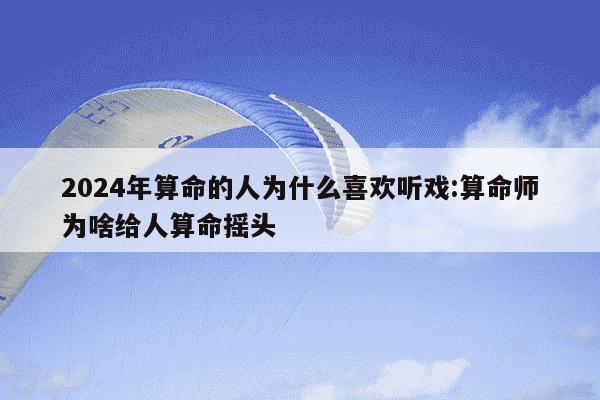 2024年算命的人为什么喜欢听戏:算命师为啥给人算命摇头